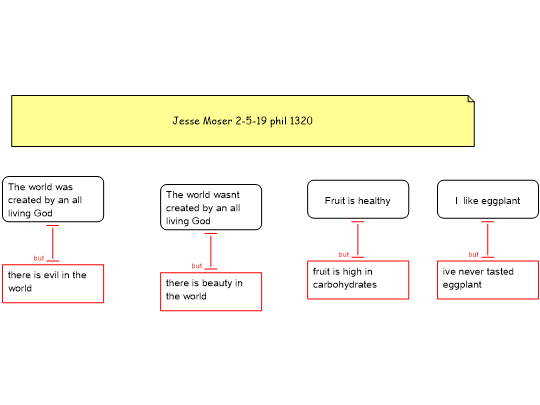 Jesse Moser 2-5-19 phil 1320

The world was created by an all living God

but

there is evil in the world

The world wasnt created by an all living God

but

there is beauty in the world

Fruit is healthy

but

fruit is high in carbohydrates

I like eggplant

but

ive never tasted eggplant